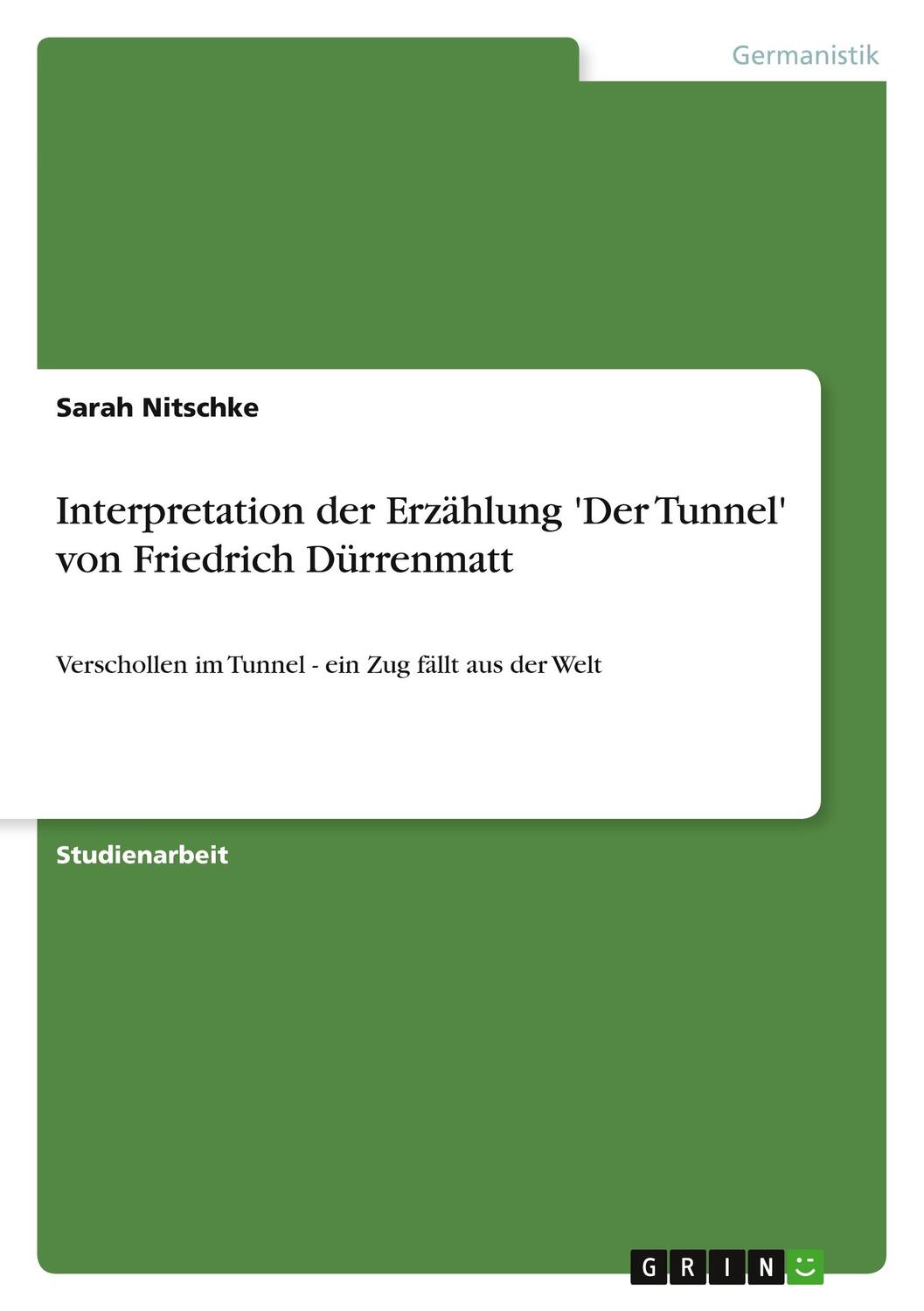 Germanistik

Sarah Nitschke

Interpretation der Erzählung 'Der Tunnel' von Friedrich Dürrenmatt

Verschollen im Tunnel - ein Zug fällt aus der Welt

Studienarbeit

GRIN